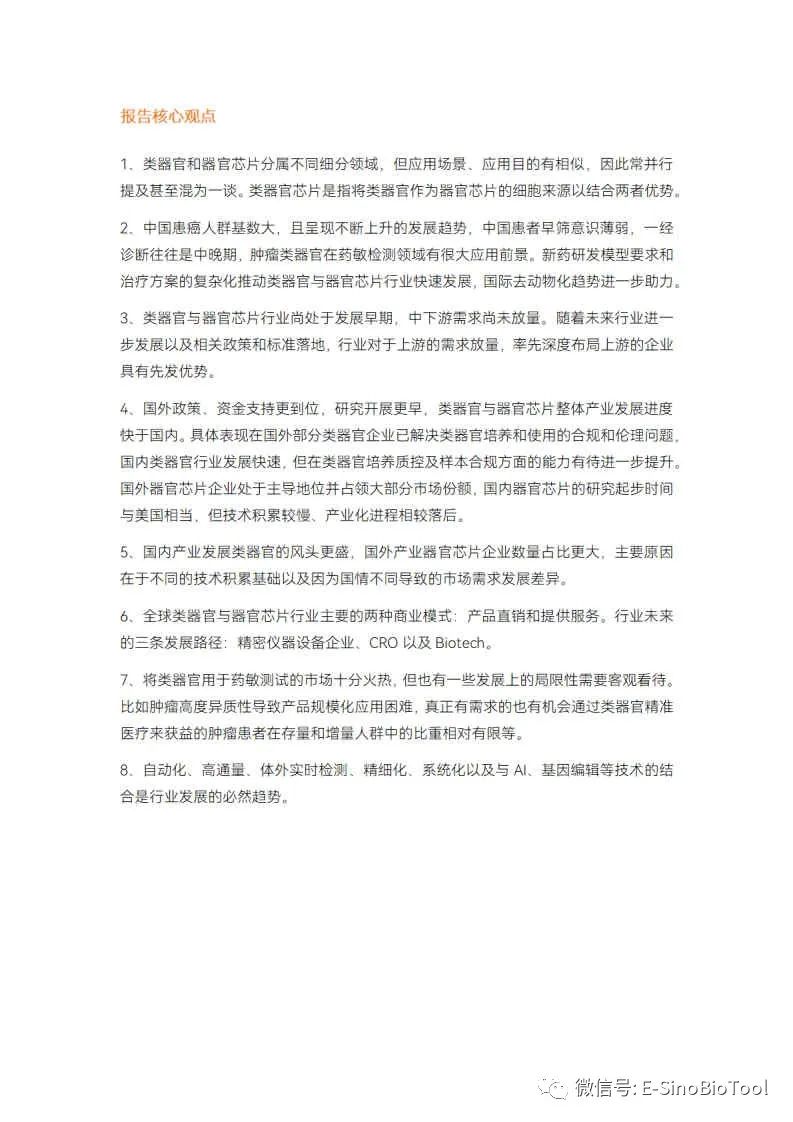 报告核心观点

1、类器官和器官芯片分属不同细分领域，但应用场景、应用目的有相似，因此常并行提及甚至混为一谈。类器官芯片是指将类器官作为器官芯片的细胞来源以结合两者优势。

2、中国患癌人群基数大，且呈现不断上升的发展趋势，中国患者早筛意识薄弱，一经诊断往往是中晚期，肿瘤类器官在药敏检测领域有很大应用前景。新药研发模型要求和治疗方案的复杂化推动类器官与器官芯片行业快速发展，国际去动物化趋势进一步助力。

3、类器官与器官芯片行业尚处于发展早期，中下游需求尚未放量。随着未来行业进一步发展以及相关政策和标准落地，行业对于上游的需求放量，率先深度布局上游的企业具有先发优势。

4、国外政策、资金支持更到位，研究开展更早，类器官与器官芯片整体产业发展进度快于国内。具体表现在国外部分类器官企业已解决类器官培养和使用的合规和伦理问题，国内类器官行业发展快速，但在类器官培养质控及样本合规方面的能力有待进一步提升。国外器官芯片企业处于主导地位并占领大部分市场份额，国内器官芯片的研究起步时间与美国相当，但技术积累较慢、产业化进程相较落后。

5、国内产业发展类器官的风头更盛，国外产业器官芯片企业数量占比更大，主要原因在于不同的技术积累基础以及因为国情不同导致的市场需求发展差异。

6、全球类器官与器官芯片行业主要的两种商业模式：产品直销和提供服务。行业未来的三条发展路径：精密仪器设备企业、CRO 以及 Biotech。

7、将类器官用于药敏测试的市场十分火热，但也有一些发展上的局限性需要客观看待。比如肿瘤高度异质性导致产品规模化应用困难，真正有需求的也有机会通过类器官精准医疗来获益的肿瘤患者在存量和增量人群中的比重相对有限等。

8、自动化、高通量、体外实时检测、精细化、系统化以及与 AI、基因编辑等技术的结合是行业发展的必然趋势。

微信号: E-SinoBioTool